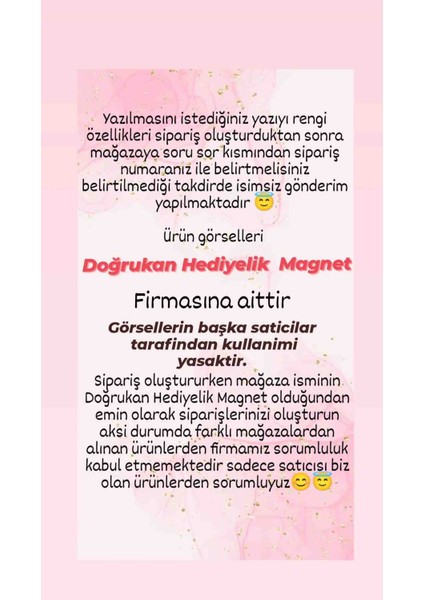 Yazılmasını istediğiniz yazıyı rengi özellikleri sipariş oluşturduktan sonra mağazaya soru sor kısmından sipariş numaranız ile belirtmelisiniz belirtilmediği takdirde isimsiz gönderim yapılmaktadır 😇

Ürün görselleri

Doğrukan Hediyelik Magnet

Firmasına aittir

Görsellerin başka saticilar tarafindan kullanimi yasaktir.

Sipariş oluştururken mağaza isminin Doğrukan Hediyelik Magnet olduğundan emin olarak siparişlerinizi oluşturun aksi durumda farklı mağazalardan alınan ürünlerden firmamız sorumluluk kabul etmemektedir sadece satıcısı biz olan ürünlerden sorumluyuz😊😇